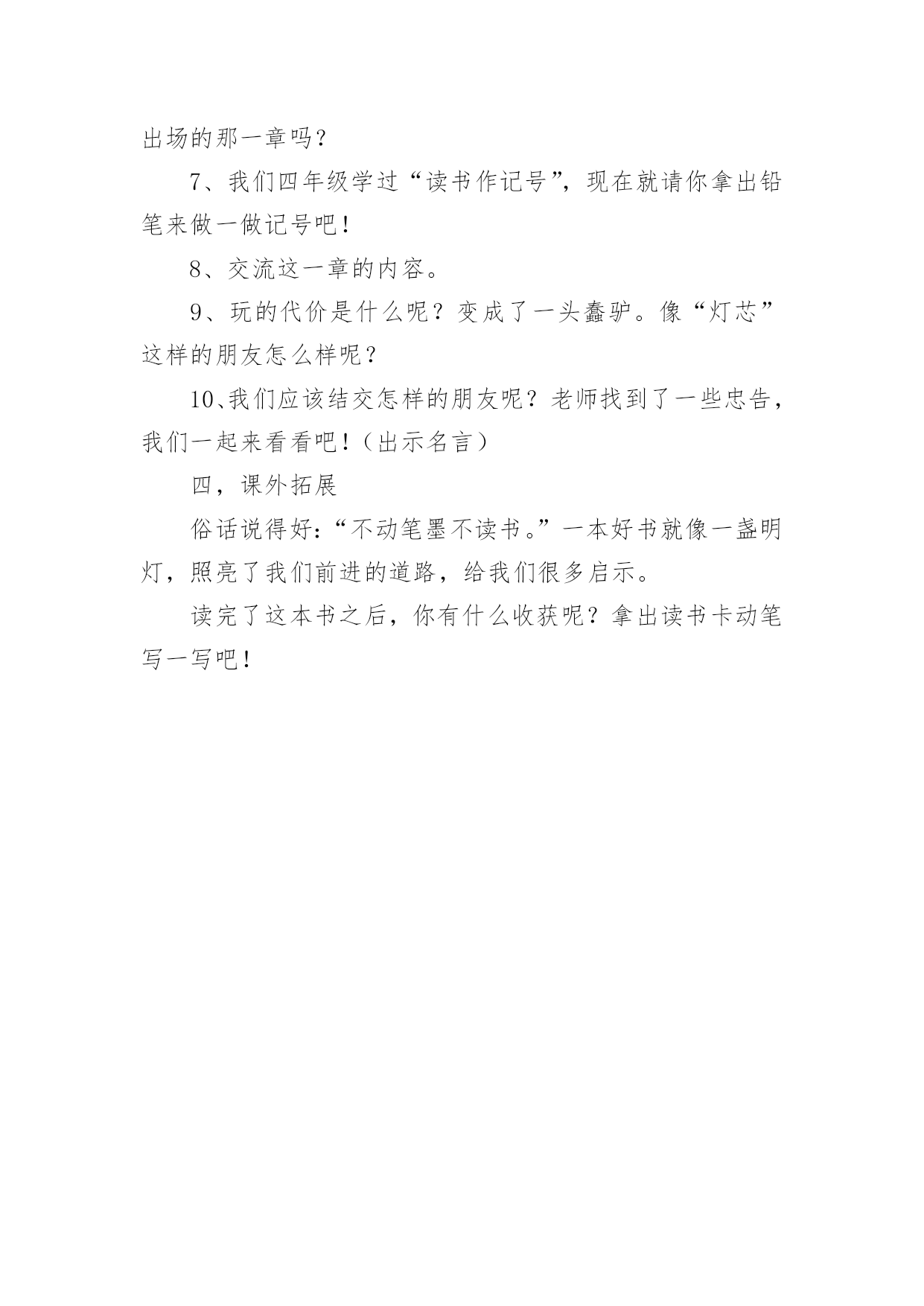 出场的那一章吗？

7、我们四年级学过“读书作记号”，现在就请你拿出铅笔来做一做记号吧！

8、交流这一章的内容。

9、玩的代价是什么呢？变成了一头蠢驴。像“灯芯”这样的朋友怎么样呢？

10、我们应该结交怎样的朋友呢？老师找到了一些忠告，我们一起来看看吧！（出示名言）

四，课外拓展

俗话说得好：“不动笔墨不读书。”一本好书就像一盏明灯，照亮了我们前进的道路，给我们很多启示。

读完了这本书之后，你有什么收获呢？拿出读书卡动笔写一写吧！